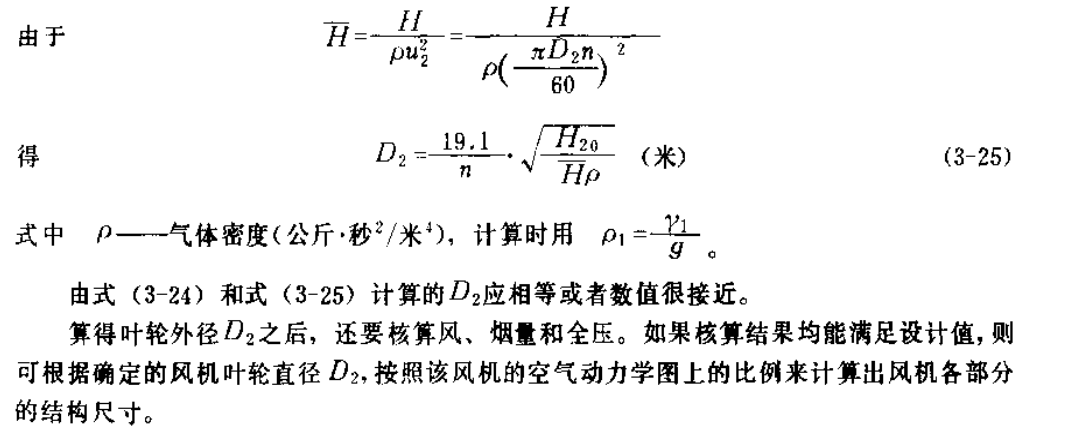 由于 $\overline{H}=\frac{H}{\rho u_2^2}=\frac{H}{\rho\left(\frac{\pi D_2 n}{60}\right)^2}$

得 $D_2=\frac{19.1}{n}\cdot\sqrt{\frac{H_{20}}{\overline{H}\rho}}$ （米） (3-25)

式中 $\rho$——气体密度（公斤·秒$^2$/米$^4$），计算时用 $\rho_1=\frac{\gamma_1}{g}$。

由式（3-24）和式（3-25）计算的$D_2$应相等或者数值很接近。

算得叶轮外径$D_2$之后，还要核算风、烟量和全压。如果核算结果均能满足设计值，则可根据确定的风机叶轮直径$D_2$，按照该风机的空气动力学图上的比例来计算出风机各部分的结构尺寸。